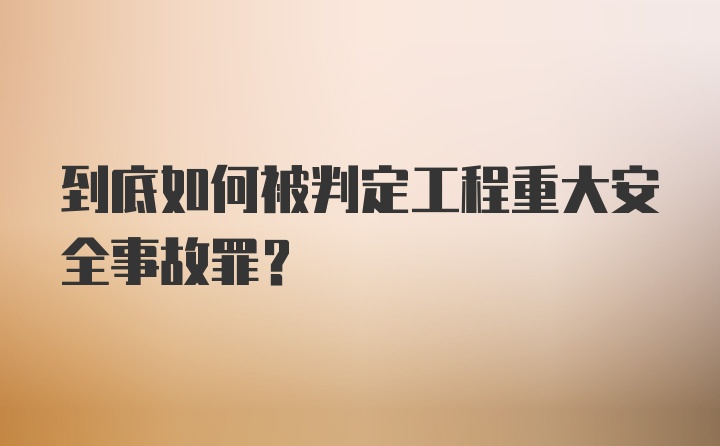 到底如何被判定工程重大安全事故罪？